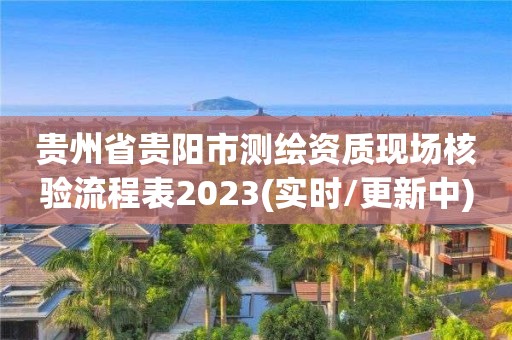 贵州省贵阳市测绘资质现场核验流程表2023(实时/更新中)